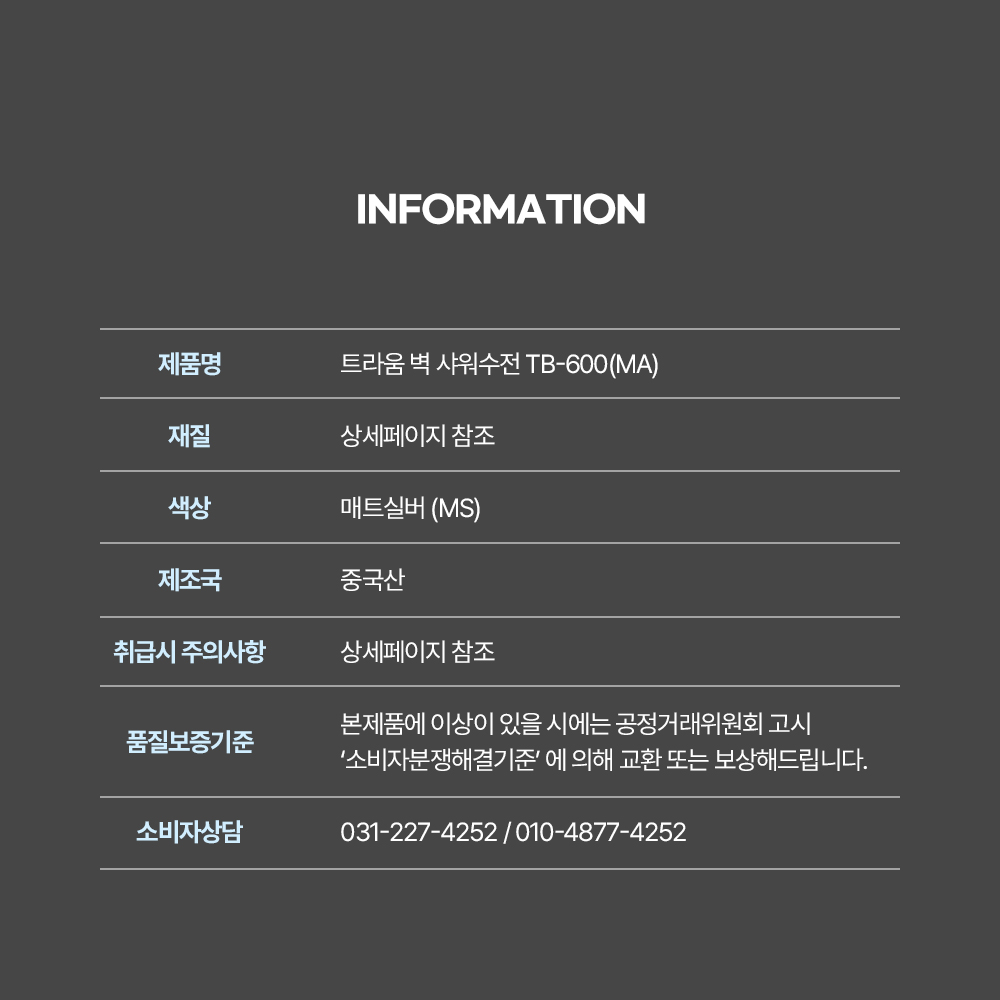 INFORMATION

제품명
트라움 벽 샤워수전 TB-600(MA)

재질
상세페이지 참조

색상
매트실버 (MS)

제조국
중국산

취급시 주의사항
상세페이지 참조

품질보증기준
본제품에 이상이 있을 시에는 공정거래위원회 고시 '소비자분쟁해결기준' 에 의해 교환 또는 보상해드립니다.

소비자상담
031-227-4252 / 010-4877-4252